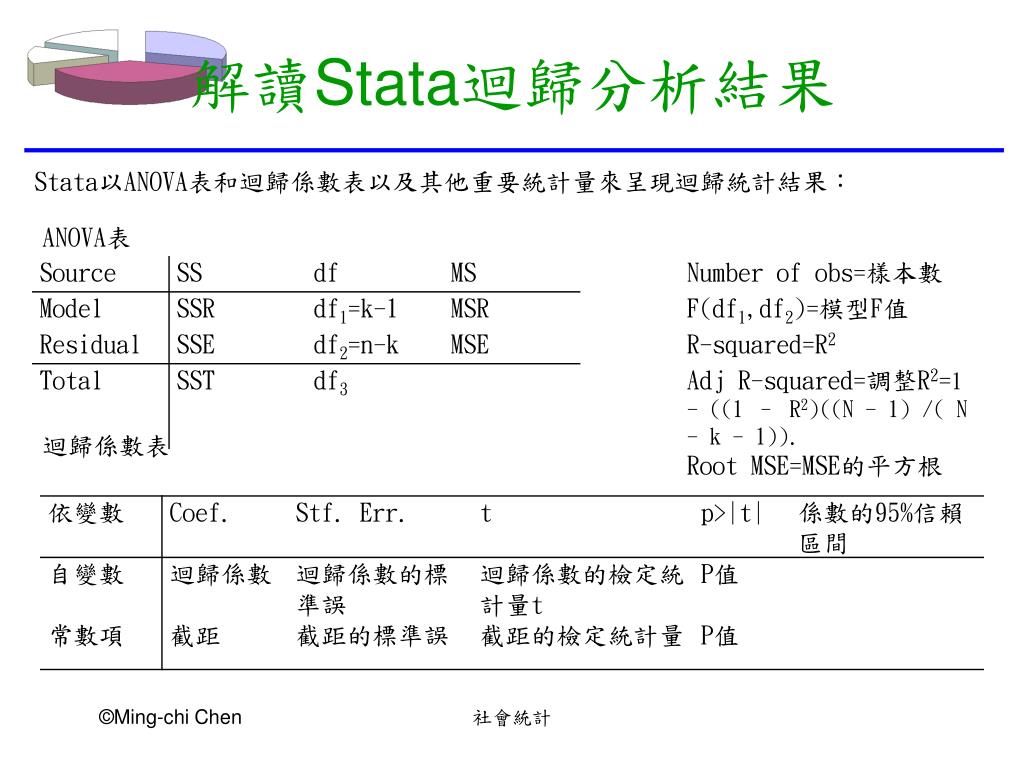 解讀Stata迴歸分析結果

Stata以ANOVA表和迴歸係數表以及其他重要統計量來呈現迴歸統計結果：

ANOVA表

| Source | SS | df | MS |
|---|---|---|---|
| Model | SSR | $df_1$=k-1 | MSR |
| Residual | SSE | $df_2$=n-k | MSE |
| Total | SST | $df_3$ | |

Number of obs=樣本數
F($df_1$,$df_2$)=模型F值
R-squared=$R^2$
Adj R-squared=調整$R^2$=1 – ((1 – $R^2$)((N – 1) /( N – k – 1)).
Root MSE=MSE的平方根

迴歸係數表

| 依變數 | Coef. | Stf. Err. | t | p>\|t\| | 係數的95%信賴區間 |
|---|---|---|---|---|---|
| 自變數 | 迴歸係數 | 迴歸係數的標準誤 | 迴歸係數的檢定統計量t | P值 | |
| 常數項 | 截距 | 截距的標準誤 | 截距的檢定統計量 | P值 | |

©Ming-chi Chen

社會統計